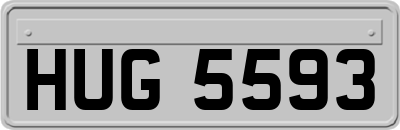 HUG 5593